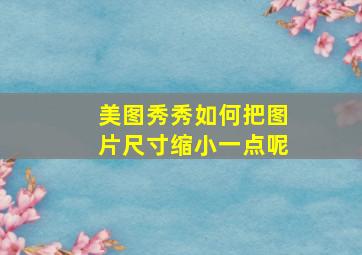 美图秀秀如何把图片尺寸缩小一点呢